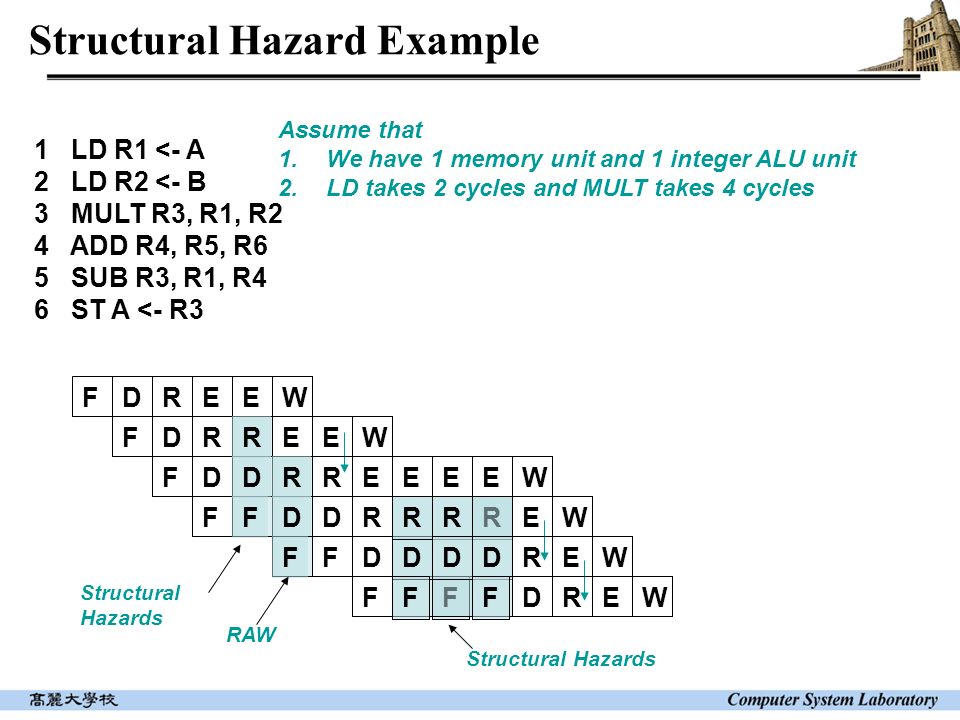 Structural Hazard Example

1 LD R1 <- A
2 LD R2 <- B
3 MULT R3, R1, R2
4 ADD R4, R5, R6
5 SUB R3, R1, R4
6 ST A <- R3

Assume that
1. We have 1 memory unit and 1 integer ALU unit
2. LD takes 2 cycles and MULT takes 4 cycles

F D R E E W
F D R R E E W
F D D R R E E E E W
F F D D R R R R E W
F F D D D D R E W
F F F F D R E W

Structural Hazards

RAW

Structural Hazards

高麗大學校

Computer System Laboratory